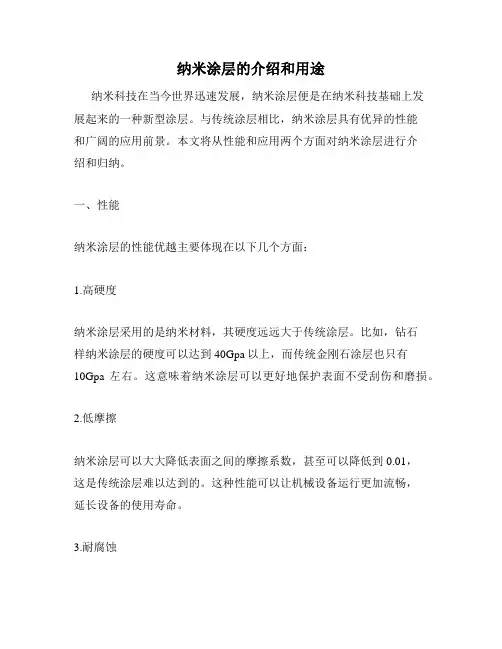 纳米涂层的介绍和用途

纳米科技在当今世界迅速发展，纳米涂层便是在纳米科技基础上发展起来的一种新型涂层。与传统涂层相比，纳米涂层具有优异的性能和广阔的应用前景。本文将从性能和应用两个方面对纳米涂层进行介绍和归纳。

一、性能

纳米涂层的性能优越主要体现在以下几个方面：

1.高硬度

纳米涂层采用的是纳米材料，其硬度远远大于传统涂层。比如，钻石样纳米涂层的硬度可以达到 40Gpa 以上，而传统金刚石涂层也只有 10Gpa 左右。这意味着纳米涂层可以更好地保护表面不受刮伤和磨损。

2.低摩擦

纳米涂层可以大大降低表面之间的摩擦系数，甚至可以降低到 0.01，这是传统涂层难以达到的。这种性能可以让机械设备运行更加流畅，延长设备的使用寿命。

3.耐腐蚀